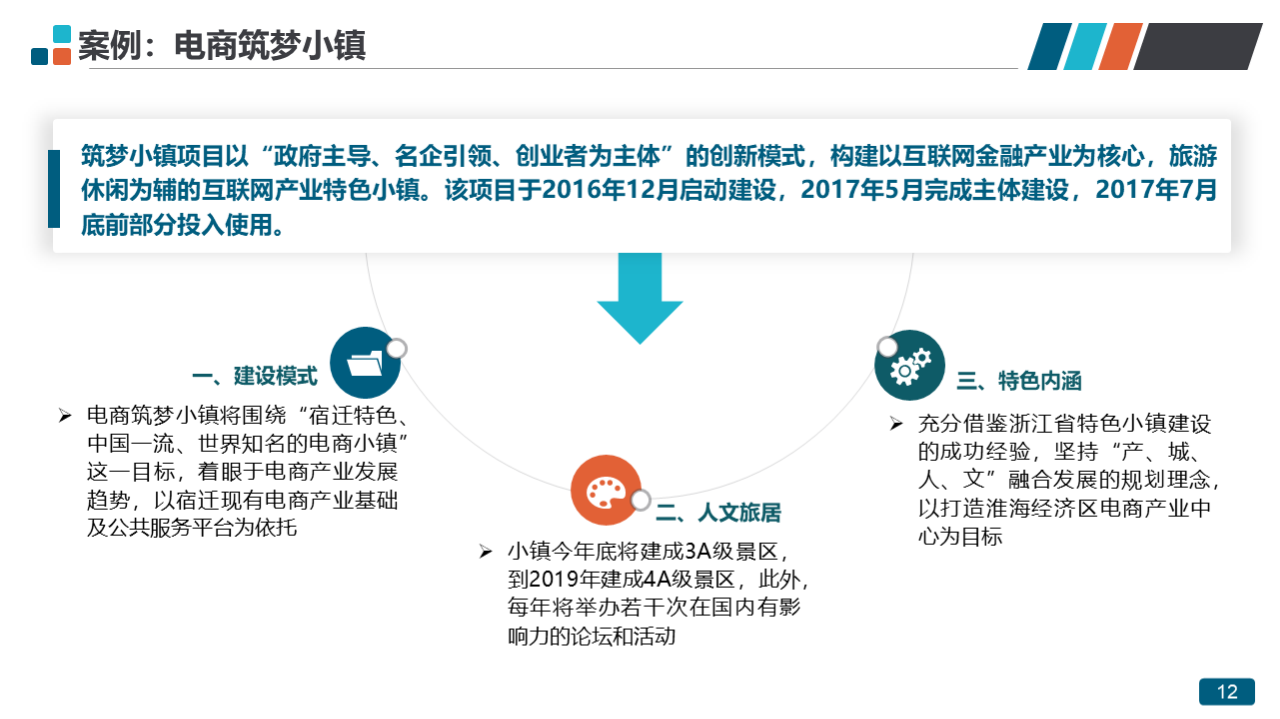 案例：电商筑梦小镇

筑梦小镇项目以“政府主导、名企引领、创业者为主体”的创新模式，构建以互联网金融产业为核心，旅游休闲为辅的互联网产业特色小镇。该项目于2016年12月启动建设，2017年5月完成主体建设，2017年7月底前部分投入使用。

一、建设模式

➢ 电商筑梦小镇将围绕“宿迁特色、中国一流、世界知名的电商小镇”这一目标，着眼于电商产业发展趋势，以宿迁现有电商产业基础及公共服务平台为依托

二、人文旅居

➢ 小镇今年底将建成3A级景区，到2019年建成4A级景区，此外，每年将举办若干次在国内有影响力的论坛和活动

三、特色内涵

➢ 充分借鉴浙江省特色小镇建设的成功经验，坚持“产、城、人、文”融合发展的规划理念，以打造淮海经济区电商产业中心为目标

12